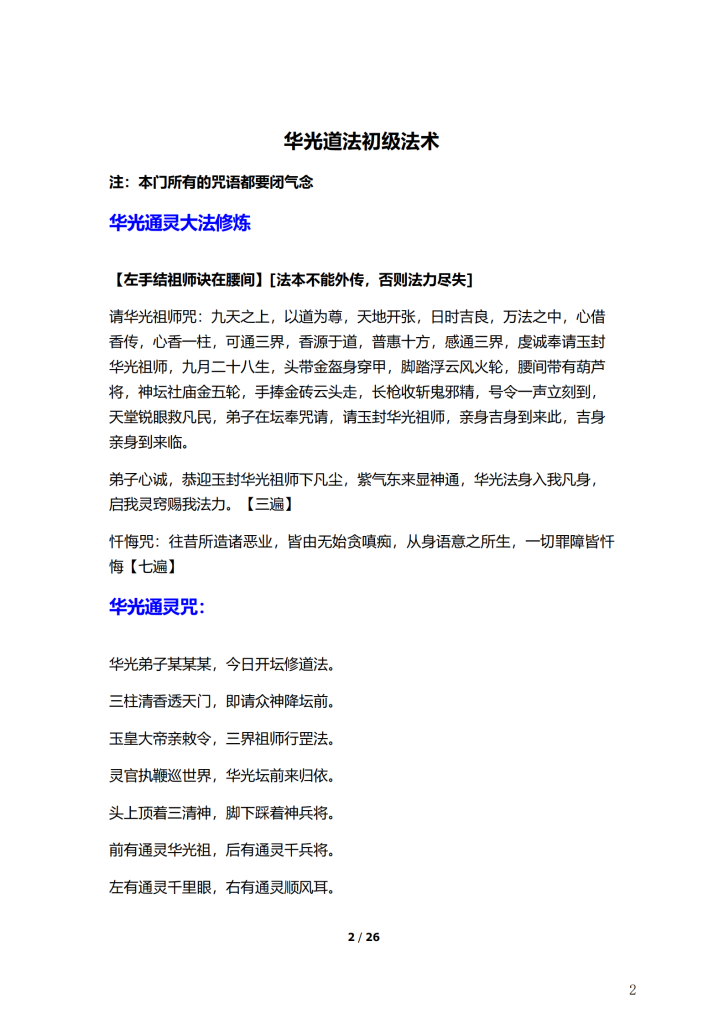 华光道法初级法术

注：本门所有的咒语都要闭气念

华光通灵大法修炼

【左手结祖师诀在腰间】[法本不能外传，否则法力尽失]

请华光祖师咒：九天之上，以道为尊，天地开张，日时吉良，万法之中，心借香传，心香一柱，可通三界，香源于道，普惠十方，感通三界，虔诚奉请玉封华光祖师，九月二十八生，头带金盔身穿甲，脚踏浮云风火轮，腰间带有葫芦将，神坛社庙金五轮，手捧金砖云头走，长枪收斩鬼邪精，号令一声立刻到，天堂锐眼救凡民，弟子在坛奉咒请，请玉封华光祖师，亲身吉身到来此，吉身亲身到来临。

弟子心诚，恭迎玉封华光祖师下凡尘，紫气东来显神通，华光法身入我凡身，启我灵窍赐我法力。【三遍】

忏悔咒：往昔所造诸恶业，皆由无始贪嗔痴，从身语意之所生，一切罪障皆忏悔【七遍】

华光通灵咒：

华光弟子某某某，今日开坛修道法。

三柱清香透天门，即请众神降坛前。

玉皇大帝亲敕令，三界祖师行罡法。

灵官执鞭巡世界，华光坛前来归依。

头上顶着三清神，脚下踩着神兵将。

前有通灵华光祖，后有通灵千兵将。

左有通灵千里眼，右有通灵顺风耳。

2 / 26

2